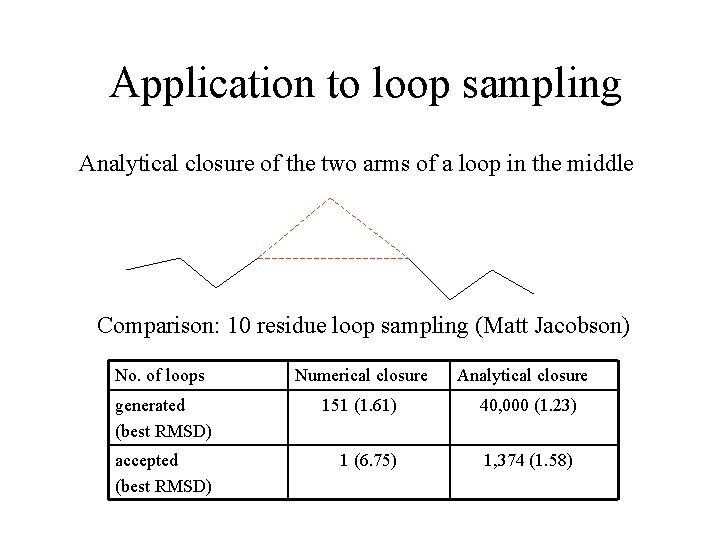 Application to loop sampling

Analytical closure of the two arms of a loop in the middle

Comparison: 10 residue loop sampling (Matt Jacobson)

| No. of loops | Numerical closure | Analytical closure |
|---|---|---|
| generated (best RMSD) | 151 (1.61) | 40,000 (1.23) |
| accepted (best RMSD) | 1 (6.75) | 1,374 (1.58) |